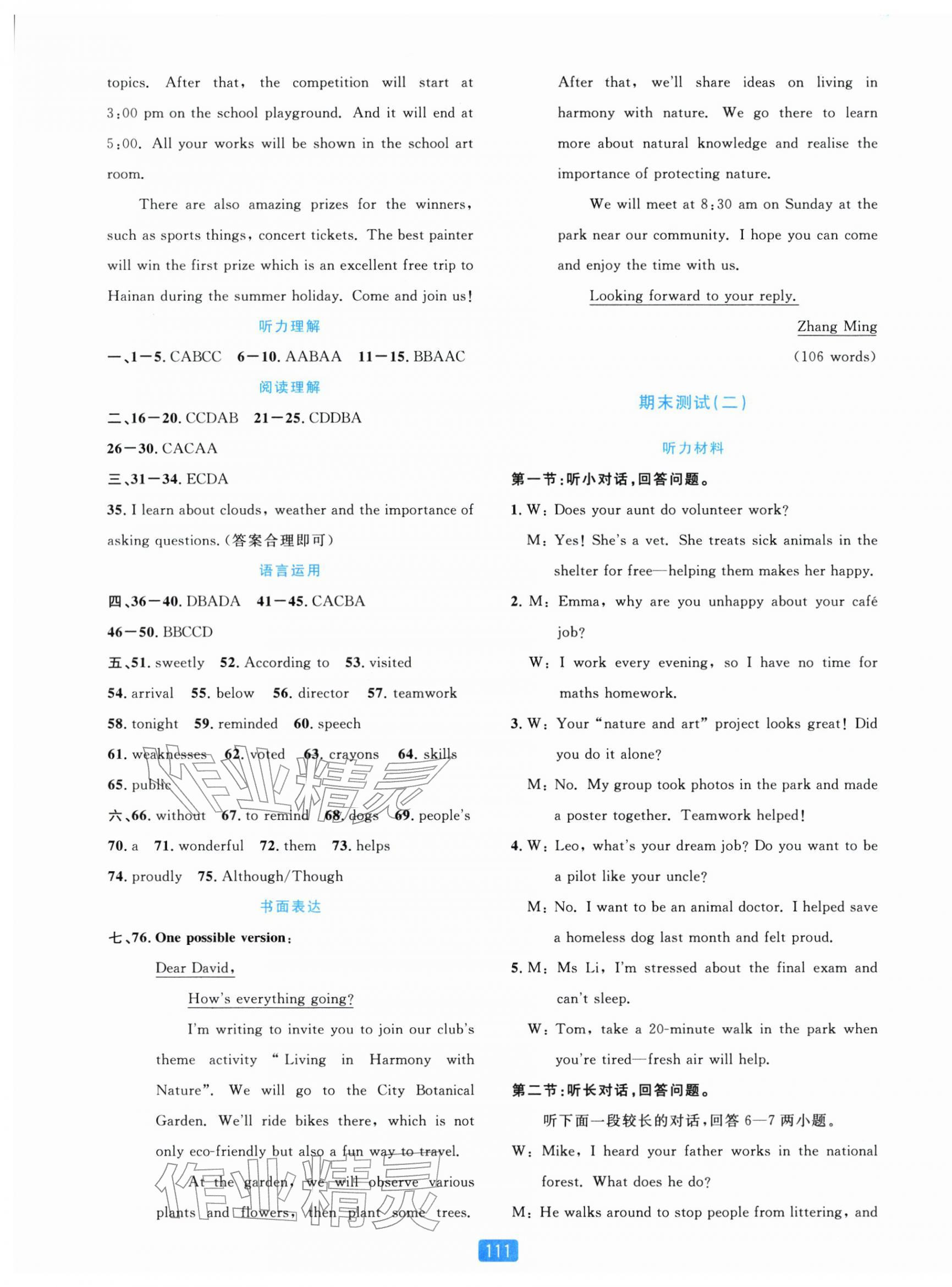 topics. After that, the competition will start at 3:00 pm on the school playground. And it will end at 5:00. All your works will be shown in the school art room.

There are also amazing prizes for the winners, such as sports things, concert tickets. The best painter will win the first prize which is an excellent free trip to Hainan during the summer holiday. Come and join us!

听力理解

一、1—5. CABCC 6—10. AABAA 11—15. BBAAC

阅读理解

二、16—20. CCDAB 21—25. CDDBA

26—30. CACAA

三、31—34. ECDA

35. I learn about clouds, weather and the importance of asking questions.(答案合理即可)

语言运用

四、36—40. DBADA 41—45. CACBA

46—50. BBCCD

五、51. sweetly 52. According to 53. visited

54. arrival 55. below 56. director 57. teamwork

58. tonight 59. reminded 60. speech

61. weaknesses 62. voted 63. crayons 64. skills

65. public

六、66. without 67. to remind 68. dogs 69. people's

70. a 71. wonderful 72. them 73. helps

74. proudly 75. Although/Though

书面表达

七、76. One possible version:

Dear David,

How's everything going?

I'm writing to invite you to join our club's theme activity "Living in Harmony with Nature". We will go to the City Botanical Garden. We'll ride bikes there, which is not only eco-friendly but also a fun way to travel.

At the garden, we will observe various plants and flowers, then plant some trees. After that, we'll share ideas on living in harmony with nature. We go there to learn more about natural knowledge and realise the importance of protecting nature.

We will meet at 8:30 am on Sunday at the park near our community. I hope you can come and enjoy the time with us.

Looking forward to your reply.

Zhang Ming

(106 words)

期末测试(二)

听力材料

第一节:听小对话,回答问题。

1. W: Does your aunt do volunteer work?

M: Yes! She's a vet. She treats sick animals in the shelter for free—helping them makes her happy.

2. M: Emma, why are you unhappy about your café job?

W: I work every evening, so I have no time for maths homework.

3. W: Your "nature and art" project looks great! Did you do it alone?

M: No. My group took photos in the park and made a poster together. Teamwork helped!

4. W: Leo, what's your dream job? Do you want to be a pilot like your uncle?

M: No. I want to be an animal doctor. I helped save a homeless dog last month and felt proud.

5. M: Ms Li, I'm stressed about the final exam and can't sleep.

W: Tom, take a 20-minute walk in the park when you're tired—fresh air will help.

第二节:听长对话,回答问题。

听下面一段较长的对话,回答6—7两小题。

W: Mike, I heard your father works in the national forest. What does he do?

M: He walks around to stop people from littering, and

111

作业精灵